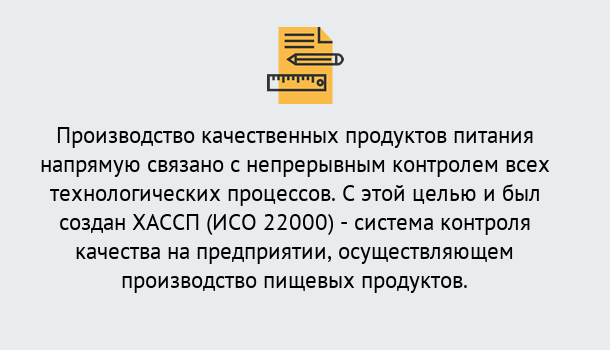 Производство качественных продуктов питания напрямую связано с непрерывным контролем всех технологических процессов. С этой целью и был создан ХАССП (ИСО 22000) - система контроля качества на предприятии, осуществляющем производство пищевых продуктов.